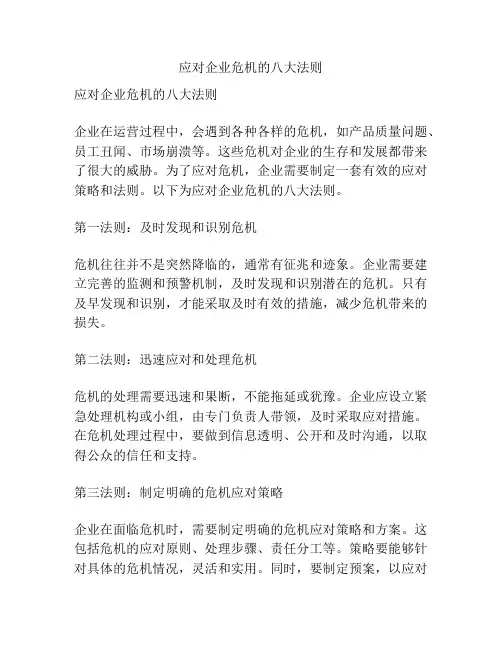 应对企业危机的八大法则

应对企业危机的八大法则

企业在运营过程中，会遇到各种各样的危机，如产品质量问题、员工丑闻、市场崩溃等。这些危机对企业的生存和发展都带来了很大的威胁。为了应对危机，企业需要制定一套有效的应对策略和法则。以下为应对企业危机的八大法则。

第一法则：及时发现和识别危机

危机往往并不是突然降临的，通常有征兆和迹象。企业需要建立完善的监测和预警机制，及时发现和识别潜在的危机。只有及早发现和识别，才能采取及时有效的措施，减少危机带来的损失。

第二法则：迅速应对和处理危机

危机的处理需要迅速和果断，不能拖延或犹豫。企业应设立紧急处理机构或小组，由专门负责人带领，及时采取应对措施。在危机处理过程中，要做到信息透明、公开和及时沟通，以取得公众的信任和支持。

第三法则：制定明确的危机应对策略

企业在面临危机时，需要制定明确的危机应对策略和方案。这包括危机的应对原则、处理步骤、责任分工等。策略要能够针对具体的危机情况，灵活和实用。同时，要制定预案，以应对